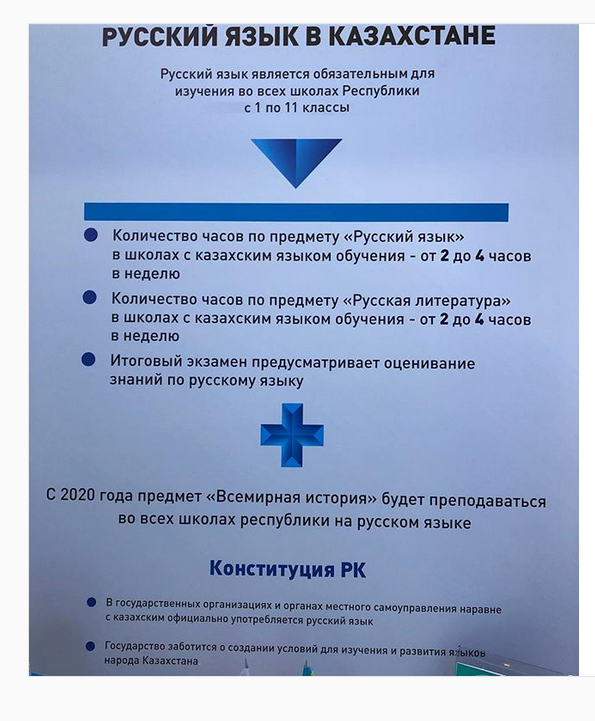 РУССКИЙ ЯЗЫК В КАЗАХСТАНЕ

Русский язык является обязательным для изучения во всех школах Республики с 1 по 11 классы

Количество часов по предмету «Русский язык» в школах с казахским языком обучения - от 2 до 4 часов в неделю

Количество часов по предмету «Русская литература» в школах с казахским языком обучения - от 2 до 4 часов в неделю

Итоговый экзамен предусматривает оценивание знаний по русскому языку

С 2020 года предмет «Всемирная история» будет преподаваться во всех школах республики на русском языке

Конституция РК

В государственных организациях и органах местного самоуправления наравне с казахским официально употребляется русский язык

Государство заботится о создании условий для изучения и развития языков народа Казахстана